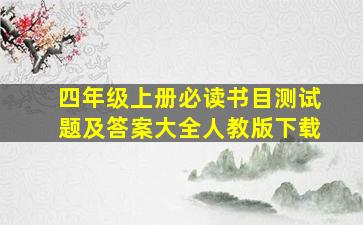 四年级上册必读书目测试题及答案大全人教版下载